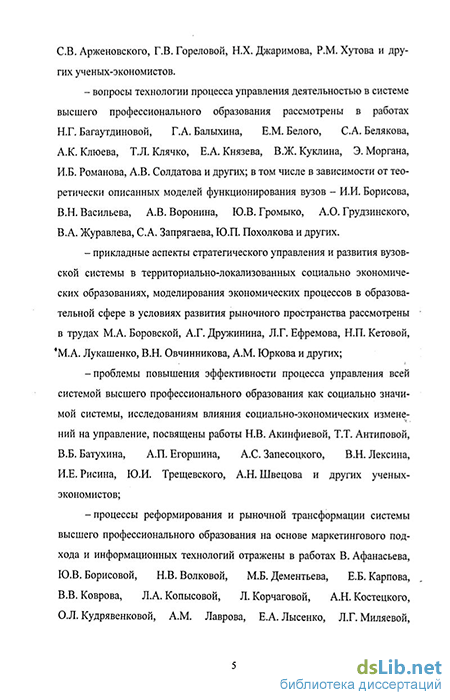 С.В. Арженовского, Г.В. Гореловой, Н.Х. Джаримова, Р.М. Хутова и других ученых-экономистов.

– вопросы технологии процесса управления деятельностью в системе высшего профессионального образования рассмотрены в работах Н.Г. Багаутдиновой, Г.А. Балыхина, Е.М. Белого, С.А. Белякова, А.К. Клюева, Т.Л. Клячко, Е.А. Князева, В.Ж. Куклина, Э. Моргана, И.Б. Романова, А.В. Солдатова и других; в том числе в зависимости от теоретически описанных моделей функционирования вузов – И.И. Борисова, В.Н. Васильева, А.В. Воронина, Ю.В. Громыко, А.О. Грудзинского, В.А. Журавлева, С.А. Запрягаева, Ю.П. Похолкова и других.

– прикладные аспекты стратегического управления и развития вузовской системы в территориально-локализованных социально экономических образованиях, моделирования экономических процессов в образовательной сфере в условиях развития рыночного пространства рассмотрены в трудах М.А. Боровской, А.Г. Дружинина, Л.Г. Ефремова, Н.П. Кетовой, М.А. Лукашенко, В.Н. Овчинникова, А.М. Юркова и других;

– проблемы повышения эффективности процесса управления всей системой высшего профессионального образования как социально значимой системы, исследованиям влияния социально-экономических изменений на управление, посвящены работы Н.В. Акинфиевой, Т.Т. Антиповой, В.Б. Батухина, А.П. Егоршина, А.С. Запесоцкого, В.Н. Лексина, И.Е. Рисина, Ю.И. Трещевского, А.Н. Швецова и других ученых-экономистов;

– процессы реформирования и рыночной трансформации системы высшего профессионального образования на основе маркетингового подхода и информационных технологий отражены в работах В. Афанасьева, Ю.В. Борисовой, Н.В. Волковой, М.Б. Дементьева, Е.Б. Карпова, В.В. Коврова, Л.А. Копысовой, Л. Корчаговой, А.Н. Костецкого, О.Л. Кудрявенковой, А.М. Лаврова, Е.А. Лысенко, Л.Г. Миляевой,

5

dsLib.net
библиотека диссертаций